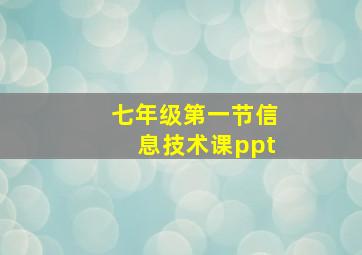 七年级第一节信息技术课ppt